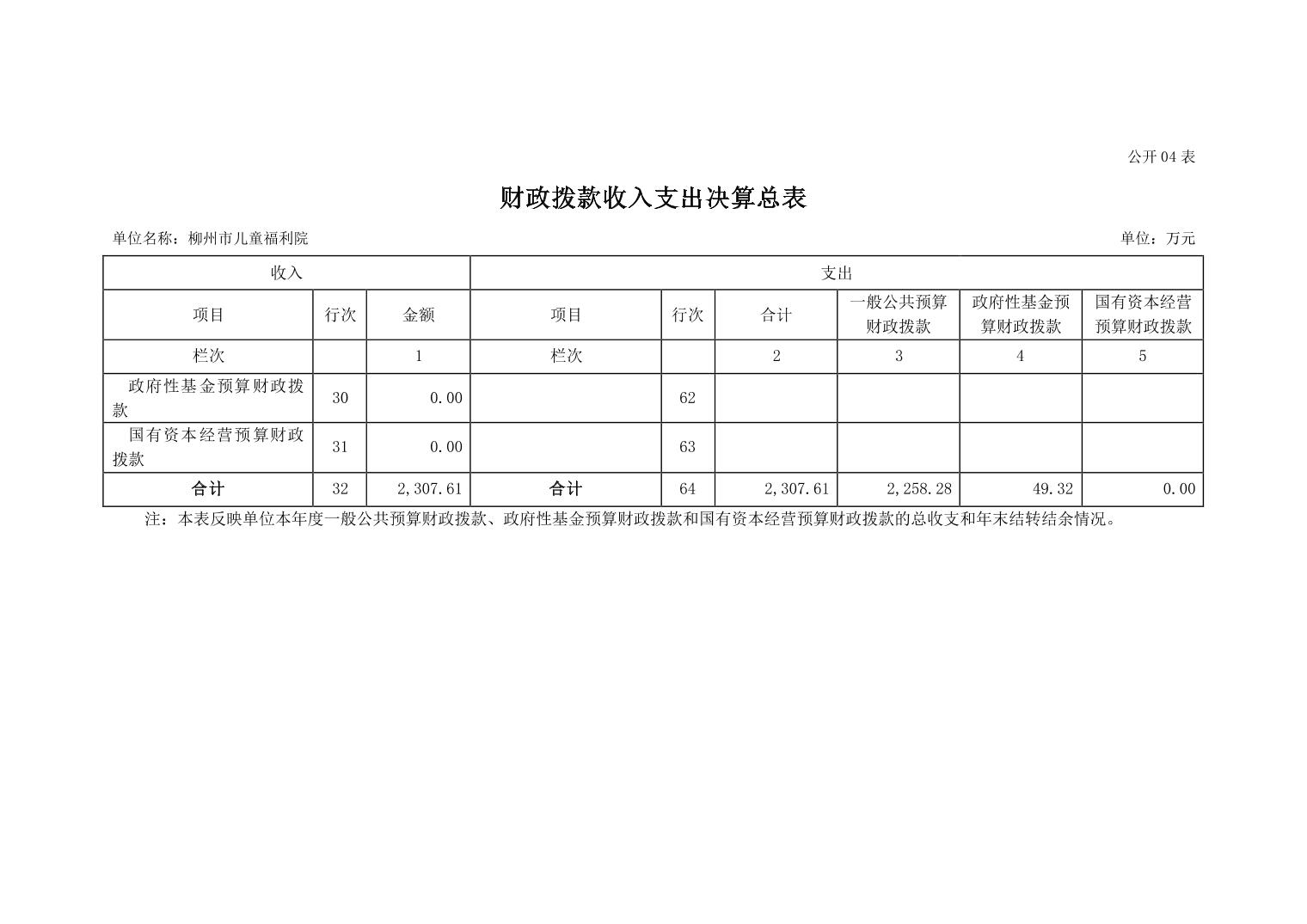 公开 04 表

财政拨款收入支出决算总表

单位名称：柳州市儿童福利院

单位：万元

| 收入 | | | 支出 | | | | | |
|---|---|---|---|---|---|---|---|---|
| 项目 | 行次 | 金额 | 项目 | 行次 | 合计 | 一般公共预算财政拨款 | 政府性基金预算财政拨款 | 国有资本经营预算财政拨款 |
| 栏次 | | 1 | 栏次 | | 2 | 3 | 4 | 5 |
| 政府性基金预算财政拨款 | 30 | 0.00 | | 62 | | | | |
| 国有资本经营预算财政拨款 | 31 | 0.00 | | 63 | | | | |
| 合计 | 32 | 2,307.61 | 合计 | 64 | 2,307.61 | 2,258.28 | 49.32 | 0.00 |

注：本表反映单位本年度一般公共预算财政拨款、政府性基金预算财政拨款和国有资本经营预算财政拨款的总收支和年末结转结余情况。